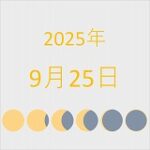 2025年

9月25日